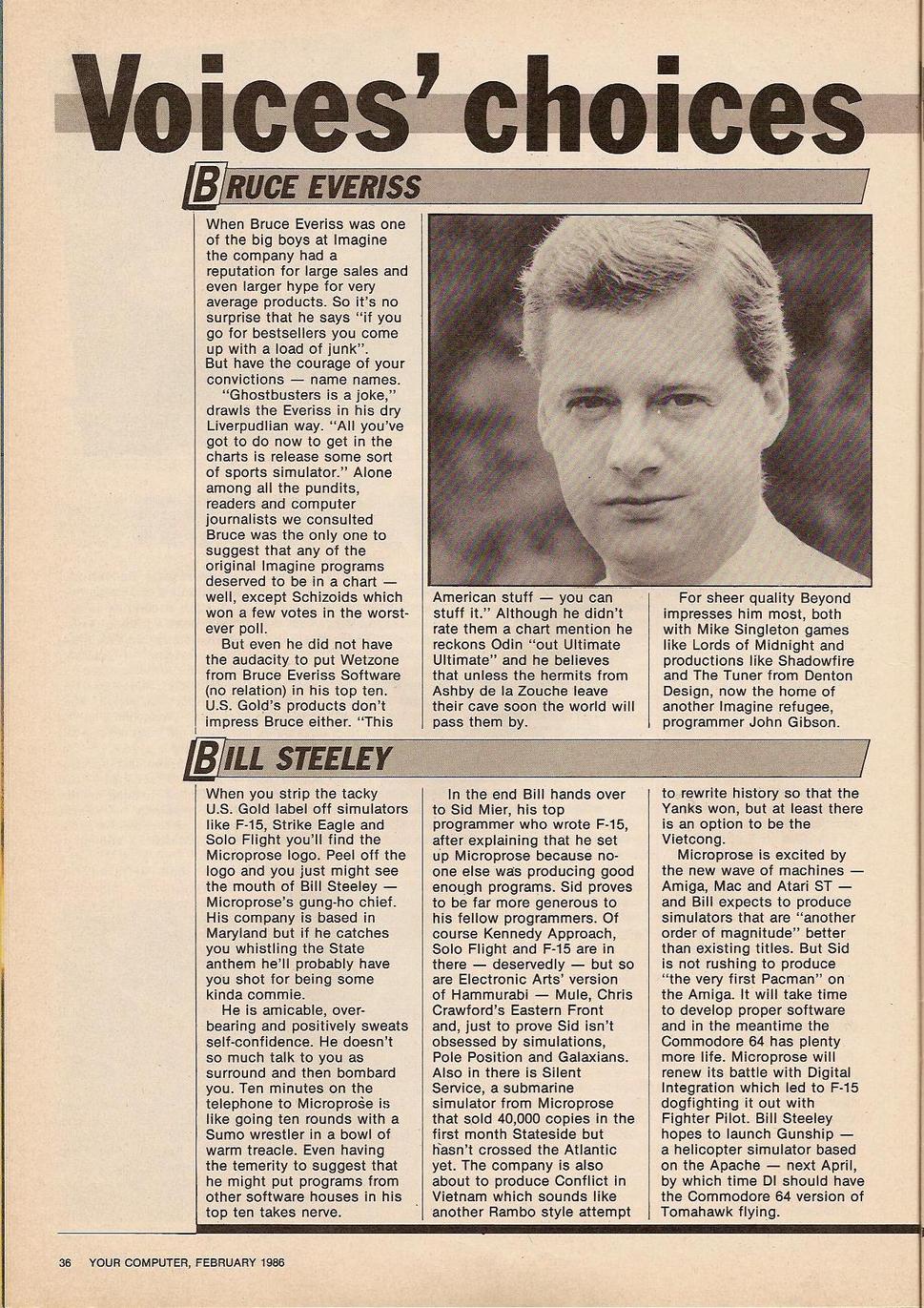 Voices' choices

BRUCE EVERISS

When Bruce Everiss was one of the big boys at Imagine the company had a reputation for large sales and even larger hype for very average products. So it's no surprise that he says "if you go for bestsellers you come up with a load of junk". But have the courage of your convictions — name names.

"Ghostbusters is a joke," drawls the Everiss in his dry Liverpudlian way. "All you've got to do now to get in the charts is release some sort of sports simulator." Alone among all the pundits, readers and computer journalists we consulted Bruce was the only one to suggest that any of the original Imagine programs deserved to be in a chart — well, except Schizoids which won a few votes in the worst-ever poll.

But even he did not have the audacity to put Wetzone from Bruce Everiss Software (no relation) in his top ten. U.S. Gold's products don't impress Bruce either. "This American stuff — you can stuff it." Although he didn't rate them a chart mention he reckons Odin "out Ultimate Ultimate" and he believes that unless the hermits from Ashby de la Zouche leave their cave soon the world will pass them by.

For sheer quality Beyond impresses him most, both with Mike Singleton games like Lords of Midnight and productions like Shadowfire and The Tuner from Denton Design, now the home of another Imagine refugee, programmer John Gibson.

BILL STEELEY

When you strip the tacky U.S. Gold label off simulators like F-15, Strike Eagle and Solo Flight you'll find the Microprose logo. Peel off the logo and you just might see the mouth of Bill Steeley — Microprose's gung-ho chief. His company is based in Maryland but if he catches you whistling the State anthem he'll probably have you shot for being some kinda commie.

He is amicable, overbearing and positively sweats self-confidence. He doesn't so much talk to you as surround and then bombard you. Ten minutes on the telephone to Microprose is like going ten rounds with a Sumo wrestler in a bowl of warm treacle. Even having the temerity to suggest that he might put programs from other software houses in his top ten takes nerve.

In the end Bill hands over to Sid Mier, his top programmer who wrote F-15, after explaining that he set up Microprose because no-one else was producing good enough programs. Sid proves to be far more generous to his fellow programmers. Of course Kennedy Approach, Solo Flight and F-15 are in there — deservedly — but so are Electronic Arts' version of Hammurabi — Mule, Chris Crawford's Eastern Front and, just to prove Sid isn't obsessed by simulations, Pole Position and Galaxians. Also in there is Silent Service, a submarine simulator from Microprose that sold 40,000 copies in the first month Stateside but hasn't crossed the Atlantic yet. The company is also about to produce Conflict in Vietnam which sounds like another Rambo style attempt to rewrite history so that the Yanks won, but at least there is an option to be the Vietcong.

Microprose is excited by the new wave of machines — Amiga, Mac and Atari ST — and Bill expects to produce simulators that are "another order of magnitude" better than existing titles. But Sid is not rushing to produce "the very first Pacman" on the Amiga. It will take time to develop proper software and in the meantime the Commodore 64 has plenty more life. Microprose will renew its battle with Digital Integration which led to F-15 dogfighting it out with Fighter Pilot. Bill Steeley hopes to launch Gunship — a helicopter simulator based on the Apache — next April, by which time DI should have the Commodore 64 version of Tomahawk flying.

36 YOUR COMPUTER, FEBRUARY 1986